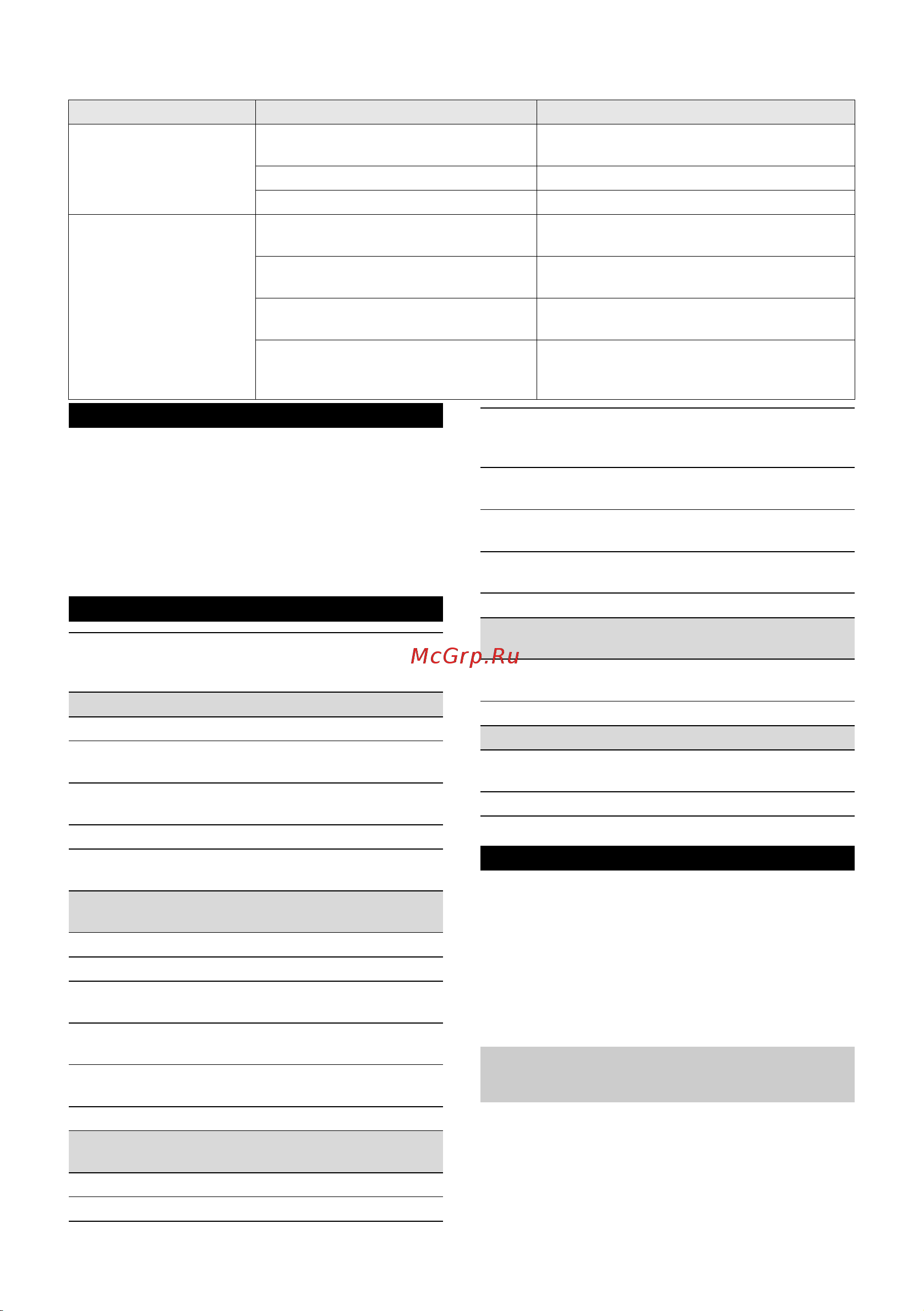 McGrp.Ru